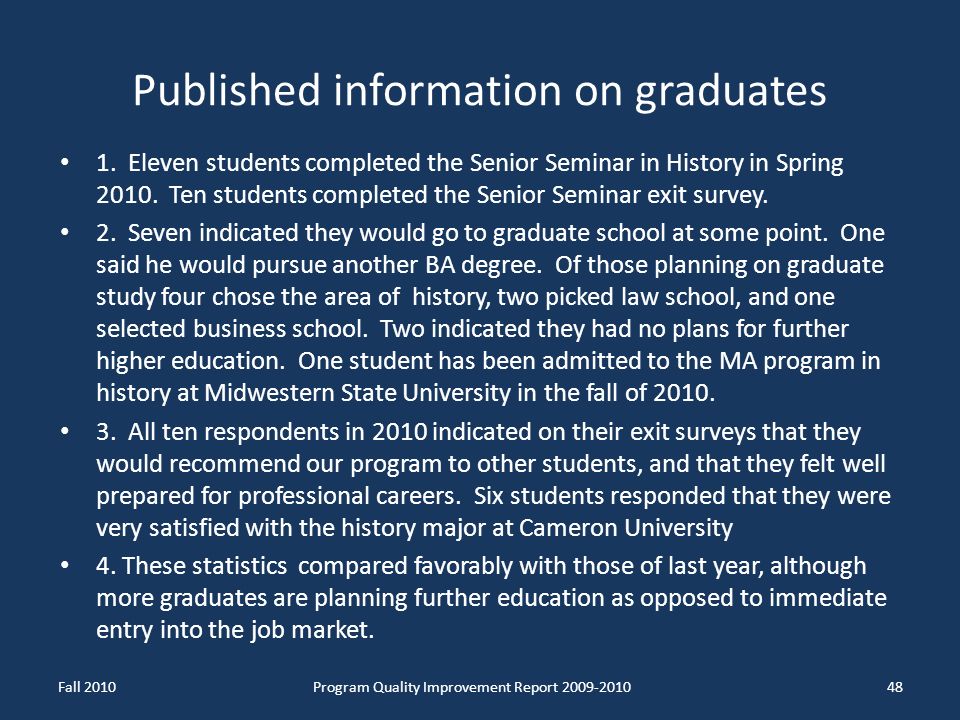 Published information on graduates

• 1. Eleven students completed the Senior Seminar in History in Spring 2010. Ten students completed the Senior Seminar exit survey.

• 2. Seven indicated they would go to graduate school at some point. One said he would pursue another BA degree. Of those planning on graduate study four chose the area of history, two picked law school, and one selected business school. Two indicated they had no plans for further higher education. One student has been admitted to the MA program in history at Midwestern State University in the fall of 2010.

• 3. All ten respondents in 2010 indicated on their exit surveys that they would recommend our program to other students, and that they felt well prepared for professional careers. Six students responded that they were very satisfied with the history major at Cameron University

• 4. These statistics compared favorably with those of last year, although more graduates are planning further education as opposed to immediate entry into the job market.

Fall 2010

Program Quality Improvement Report 2009-2010

48